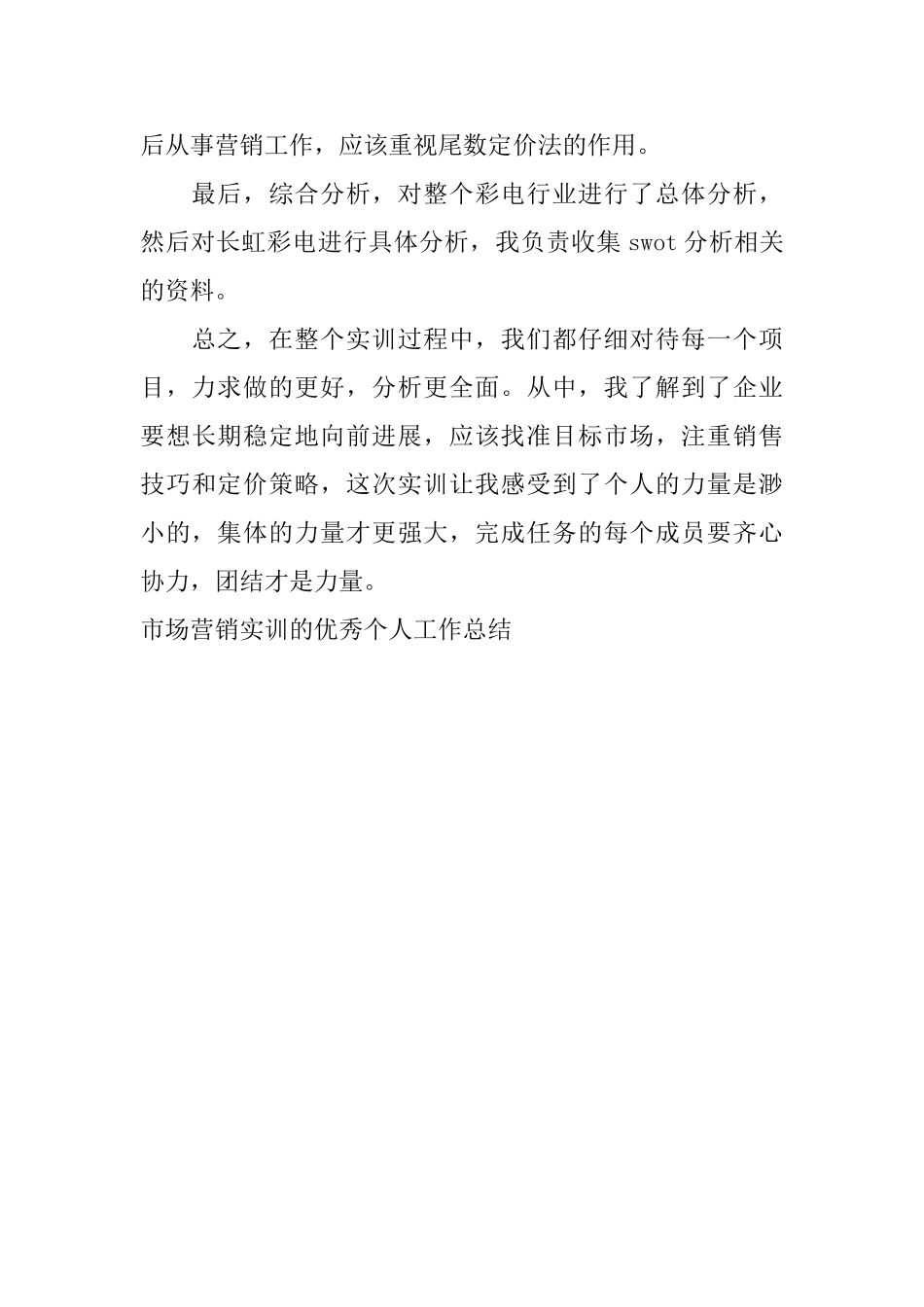 后从事营销工作，应该重视尾数定价法的作用。

最后，综合分析，对整个彩电行业进行了总体分析，然后对长虹彩电进行具体分析，我负责收集 swot 分析相关的资料。

总之，在整个实训过程中，我们都仔细对待每一个项目，力求做的更好，分析更全面。从中，我了解到了企业要想长期稳定地向前进展，应该找准目标市场，注重销售技巧和定价策略，这次实训让我感受到了个人的力量是渺小的，集体的力量才更强大，完成任务的每个成员要齐心协力，团结才是力量。

市场营销实训的优秀个人工作总结